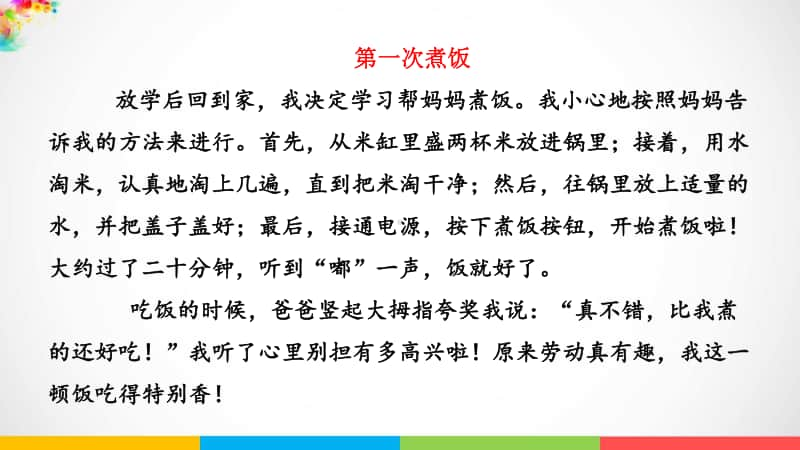 第一次煮饭

放学后回到家，我决定学习帮妈妈煮饭。我小心地按照妈妈告诉我的方法来进行。首先，从米缸里盛两杯米放进锅里；接着，用水淘米，认真地淘上几遍，直到把米淘干净；然后，往锅里放上适量的水，并把盖子盖好；最后，接通电源，按下煮饭按钮，开始煮饭啦！大约过了二十分钟，听到“嘟”一声，饭就好了。

吃饭的时候，爸爸竖起大拇指夸奖我说：“真不错，比我煮的还好吃！”我听了心里别担有多高兴啦！原来劳动真有趣，我这一顿饭吃得特别香！